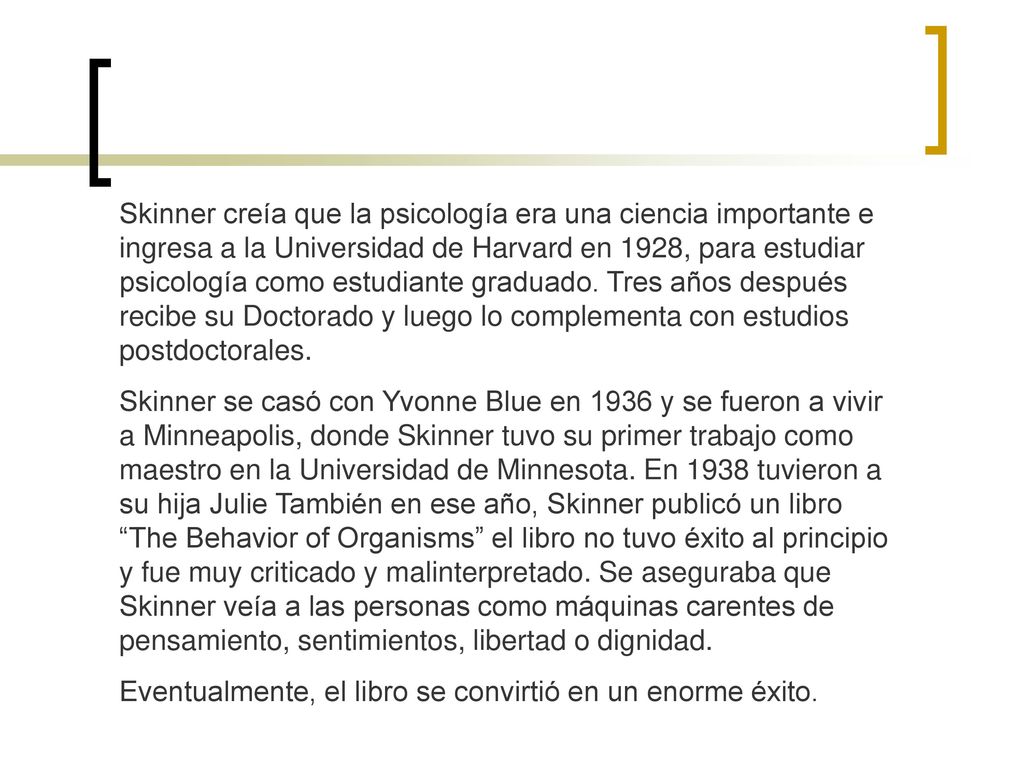 Skinner creía que la psicología era una ciencia importante e ingresa a la Universidad de Harvard en 1928, para estudiar psicología como estudiante graduado. Tres años después recibe su Doctorado y luego lo complementa con estudios postdoctorales.

Skinner se casó con Yvonne Blue en 1936 y se fueron a vivir a Minneapolis, donde Skinner tuvo su primer trabajo como maestro en la Universidad de Minnesota. En 1938 tuvieron a su hija Julie También en ese año, Skinner publicó un libro “The Behavior of Organisms” el libro no tuvo éxito al principio y fue muy criticado y malinterpretado. Se aseguraba que Skinner veía a las personas como máquinas carentes de pensamiento, sentimientos, libertad o dignidad.

Eventualmente, el libro se convirtió en un enorme éxito.